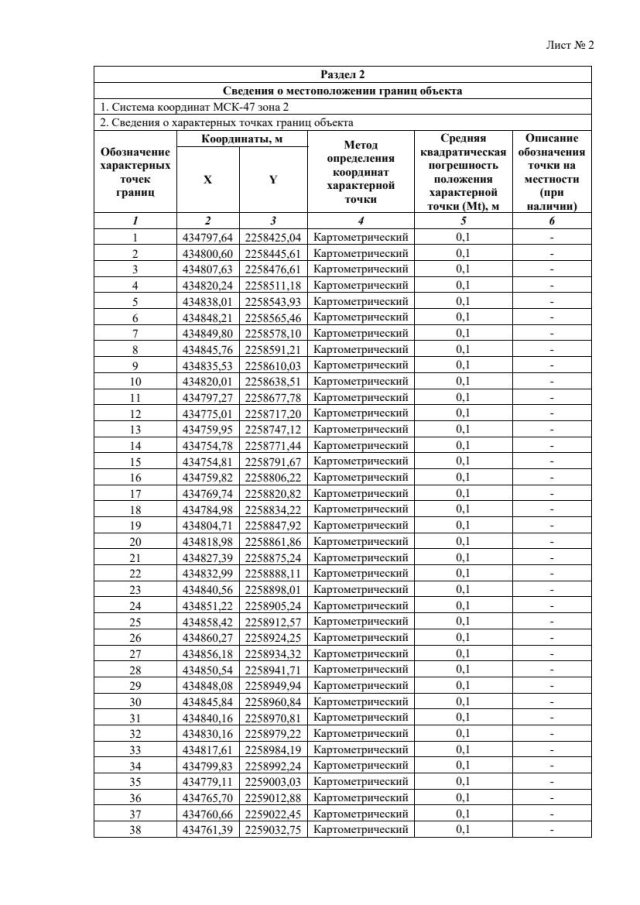 Лист № 2

Раздел 2

Сведения о местоположении границ объекта

1. Система координат МСК-47 зона 2

2. Сведения о характерных точках границ объекта

| Обозначение характерных точек границ | Координаты, м X | Координаты, м Y | Метод определения координат характерной точки | Средняя квадратическая погрешность положения характерной точки (Mt), м | Описание обозначения точки на местности (при наличии) |
|---|---|---|---|---|---|
| 1 | 2 | 3 | 4 | 5 | 6 |
| 1 | 434797,64 | 2258425,04 | Картометрический | 0,1 | - |
| 2 | 434800,60 | 2258445,61 | Картометрический | 0,1 | - |
| 3 | 434807,63 | 2258476,61 | Картометрический | 0,1 | - |
| 4 | 434820,24 | 2258511,18 | Картометрический | 0,1 | - |
| 5 | 434838,01 | 2258543,93 | Картометрический | 0,1 | - |
| 6 | 434848,21 | 2258565,46 | Картометрический | 0,1 | - |
| 7 | 434849,80 | 2258578,10 | Картометрический | 0,1 | - |
| 8 | 434845,76 | 2258591,21 | Картометрический | 0,1 | - |
| 9 | 434835,53 | 2258610,03 | Картометрический | 0,1 | - |
| 10 | 434820,01 | 2258638,51 | Картометрический | 0,1 | - |
| 11 | 434797,27 | 2258677,78 | Картометрический | 0,1 | - |
| 12 | 434775,01 | 2258717,20 | Картометрический | 0,1 | - |
| 13 | 434759,95 | 2258747,12 | Картометрический | 0,1 | - |
| 14 | 434754,78 | 2258771,44 | Картометрический | 0,1 | - |
| 15 | 434754,81 | 2258791,67 | Картометрический | 0,1 | - |
| 16 | 434759,82 | 2258806,22 | Картометрический | 0,1 | - |
| 17 | 434769,74 | 2258820,82 | Картометрический | 0,1 | - |
| 18 | 434784,98 | 2258834,22 | Картометрический | 0,1 | - |
| 19 | 434804,71 | 2258847,92 | Картометрический | 0,1 | - |
| 20 | 434818,98 | 2258861,86 | Картометрический | 0,1 | - |
| 21 | 434827,39 | 2258875,24 | Картометрический | 0,1 | - |
| 22 | 434832,99 | 2258888,11 | Картометрический | 0,1 | - |
| 23 | 434840,56 | 2258898,01 | Картометрический | 0,1 | - |
| 24 | 434851,22 | 2258905,24 | Картометрический | 0,1 | - |
| 25 | 434858,42 | 2258912,57 | Картометрический | 0,1 | - |
| 26 | 434860,27 | 2258924,25 | Картометрический | 0,1 | - |
| 27 | 434856,18 | 2258934,32 | Картометрический | 0,1 | - |
| 28 | 434850,54 | 2258941,71 | Картометрический | 0,1 | - |
| 29 | 434848,08 | 2258949,94 | Картометрический | 0,1 | - |
| 30 | 434845,84 | 2258960,84 | Картометрический | 0,1 | - |
| 31 | 434840,16 | 2258970,81 | Картометрический | 0,1 | - |
| 32 | 434830,16 | 2258979,22 | Картометрический | 0,1 | - |
| 33 | 434817,61 | 2258984,19 | Картометрический | 0,1 | - |
| 34 | 434799,83 | 2258992,24 | Картометрический | 0,1 | - |
| 35 | 434779,11 | 2259003,03 | Картометрический | 0,1 | - |
| 36 | 434765,70 | 2259012,88 | Картометрический | 0,1 | - |
| 37 | 434760,66 | 2259022,45 | Картометрический | 0,1 | - |
| 38 | 434761,39 | 2259032,75 | Картометрический | 0,1 | - |